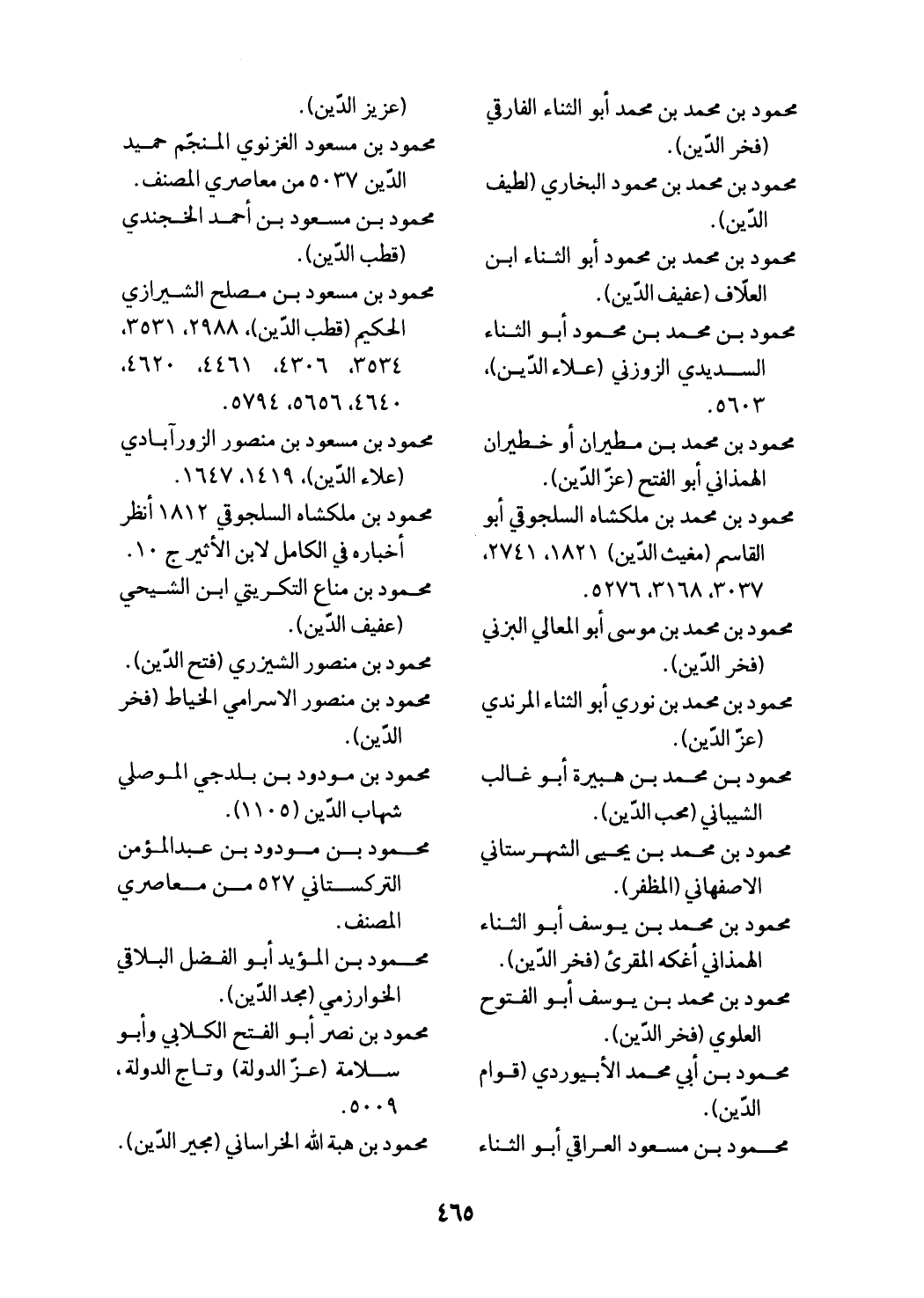 محمود بن محمد بن محمد أبو الثناء الفارقي (فخر الدّين).
محمود بن محمد بن محمود البخاري (لطيف الدّين).
محمود بن محمد بن محمود أبو الثناء ابن العلّاف (عفيف الدّين).
محمود بن محمد بن محمود أبو الثناء السديدي الزوزني (علاء الدّين)، ٥٦٠٣.
محمود بن محمد بن مطيران أو خطيران الهمذاني أبو الفتح (عزّ الدّين).
محمود بن محمد بن ملكشاه السلجوقي أبو القاسم (مغيث الدّين) ١٨٢١، ٢٧٤١، ٣٠٣٧، ٣١٦٨، ٥٢٧٦.
محمود بن محمد بن موسى أبو المعالي البزني (فخر الدّين).
محمود بن محمد بن نوري أبو الثناء المرندي (عزّ الدّين).
محمود بن محمد بن هبيرة أبو غالب الشيباني (محب الدّين).
محمود بن محمد بن يحيى الشهرستاني الاصفهاني (المظفر).
محمود بن محمد بن يوسف أبو الثناء الهمذاني أغكه المقرئ (فخر الدّين).
محمود بن محمد بن يوسف أبو الفتوح العلوي (فخر الدّين).
محمود بن أبي محمد الأبيوردي (قوام الدّين).
محمود بن مسعود العراقي أبو الثناء (عزيز الدّين).
محمود بن مسعود الغزنوي المنجّم حميد الدّين ٥٠٣٧ من معاصري المصنف.
محمود بن مسعود بن أحمد الخجندي (قطب الدّين).
محمود بن مسعود بن مصلح الشيرازي الحكيم (قطب الدّين)، ٢٩٨٨، ٣٥٣١، ٣٥٣٤، ٤٣٠٦، ٤٤٦١، ٤٦٢٠، ٤٦٤٠، ٥٦٥٦، ٥٧٩٤.
محمود بن مسعود بن منصور الزورآبادي (علاء الدّين)، ١٤١٩، ١٦٤٧.
محمود بن ملكشاه السلجوقي ١٨١٢ أنظر أخباره في الكامل لابن الأثير ج ١٠.
محمود بن مناع التكريتي ابن الشيحي (عفيف الدّين).
محمود بن منصور الشيزري (فتح الدّين).
محمود بن منصور الاسرامي الخياط (فخر الدّين).
محمود بن مودود بن بلدجي الموصلي شهاب الدّين (١١٠٥).
محمود بن مودود بن عبدالمؤمن التركستاني ٥٢٧ من معاصري المصنف.
محمود بن المؤيد أبو الفضل البلاقي الخوارزمي (مجد الدّين).
محمود بن نصر أبو الفتح الكلابي وأبو سلامة (عزّ الدولة) وتاج الدولة، ٥٠٠٩.
محمود بن هبة الله الخراساني (مجير الدّين).

٤٦٥